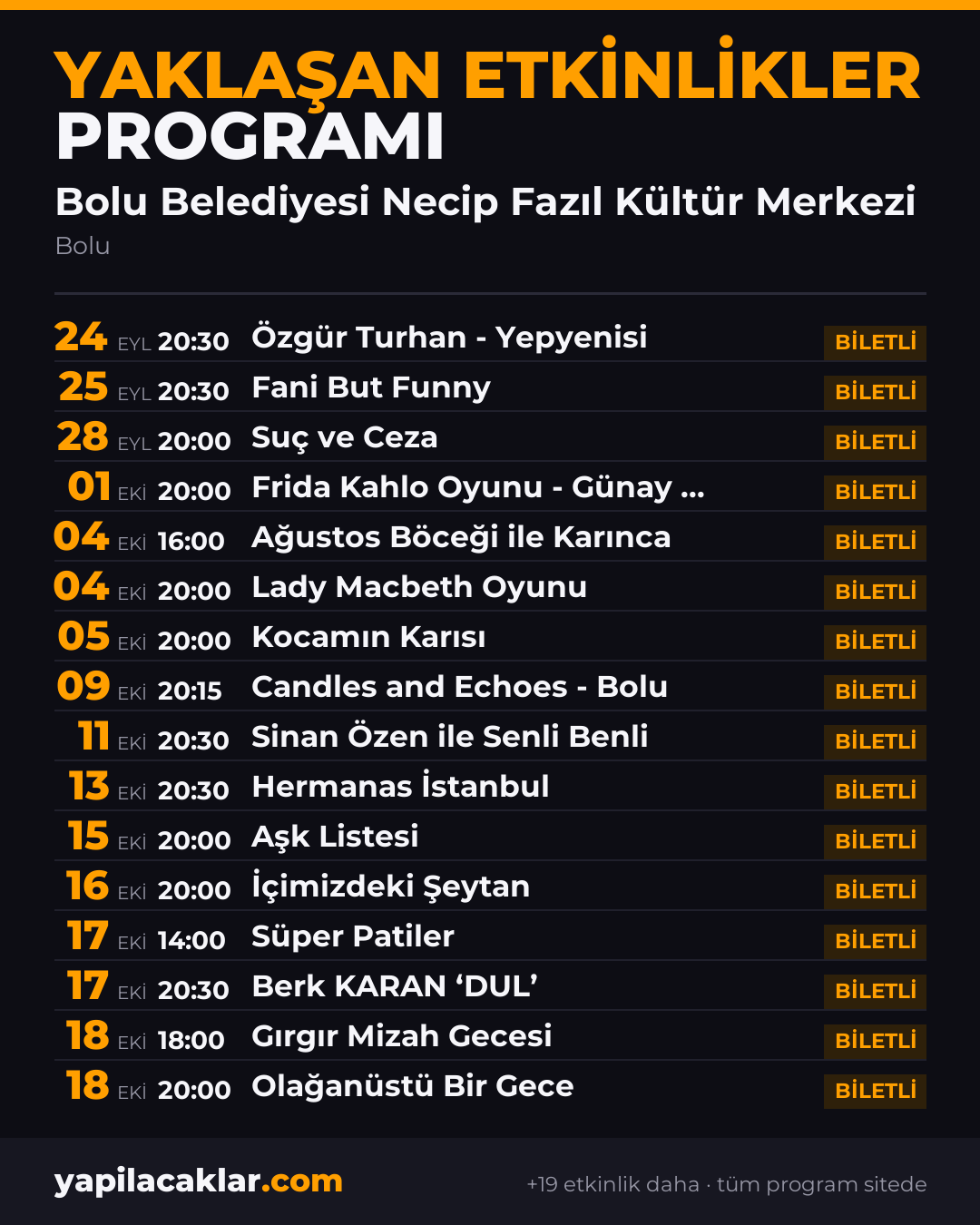 YAKLAŞAN ETKİNLİKLER
PROGRAMI

Bolu Belediyesi Necip Fazıl Kültür Merkezi

Bolu

24 EYL 20:30 Özgür Turhan - Yepyenisi BİLETLİ
25 EYL 20:30 Fani But Funny BİLETLİ
28 EYL 20:00 Suç ve Ceza BİLETLİ
01 EKİ 20:00 Frida Kahlo Oyunu - Günay ... BİLETLİ
04 EKİ 16:00 Ağustos Böceği ile Karınca BİLETLİ
04 EKİ 20:00 Lady Macbeth Oyunu BİLETLİ
05 EKİ 20:00 Kocamın Karısı BİLETLİ
09 EKİ 20:15 Candles and Echoes - Bolu BİLETLİ
11 EKİ 20:30 Sinan Özen ile Senli Benli BİLETLİ
13 EKİ 20:30 Hermanas İstanbul BİLETLİ
15 EKİ 20:00 Aşk Listesi BİLETLİ
16 EKİ 20:00 İçimizdeki Şeytan BİLETLİ
17 EKİ 14:00 Süper Patiler BİLETLİ
17 EKİ 20:30 Berk KARAN 'DUL' BİLETLİ
18 EKİ 18:00 Gırgır Mizah Gecesi BİLETLİ
18 EKİ 20:00 Olağanüstü Bir Gece BİLETLİ

yapilacaklar.com

+19 etkinlik daha · tüm program sitede